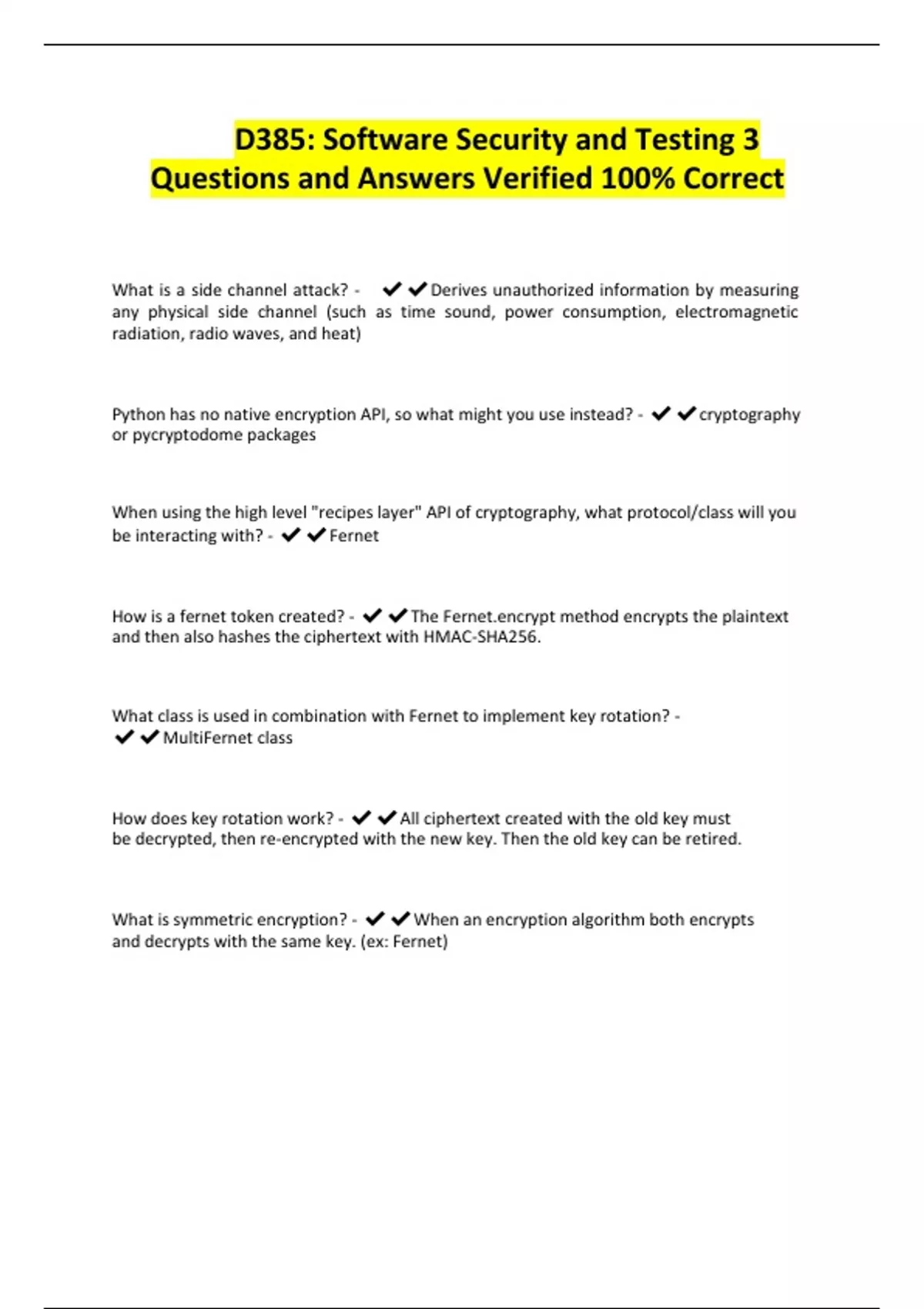 D385: Software Security and Testing 3 Questions and Answers Verified 100% Correct

What is a side channel attack? - ✔✔Derives unauthorized information by measuring any physical side channel (such as time sound, power consumption, electromagnetic radiation, radio waves, and heat)

Python has no native encryption API, so what might you use instead? - ✔✔cryptography or pycryptodome packages

When using the high level "recipes layer" API of cryptography, what protocol/class will you be interacting with? - ✔✔Fernet

How is a fernet token created? - ✔✔The Fernet.encrypt method encrypts the plaintext and then also hashes the ciphertext with HMAC-SHA256.

What class is used in combination with Fernet to implement key rotation? - ✔✔MultiFernet class

How does key rotation work? - ✔✔All ciphertext created with the old key must be decrypted, then re-encrypted with the new key. Then the old key can be retired.

What is symmetric encryption? - ✔✔When an encryption algorithm both encrypts and decrypts with the same key. (ex: Fernet)